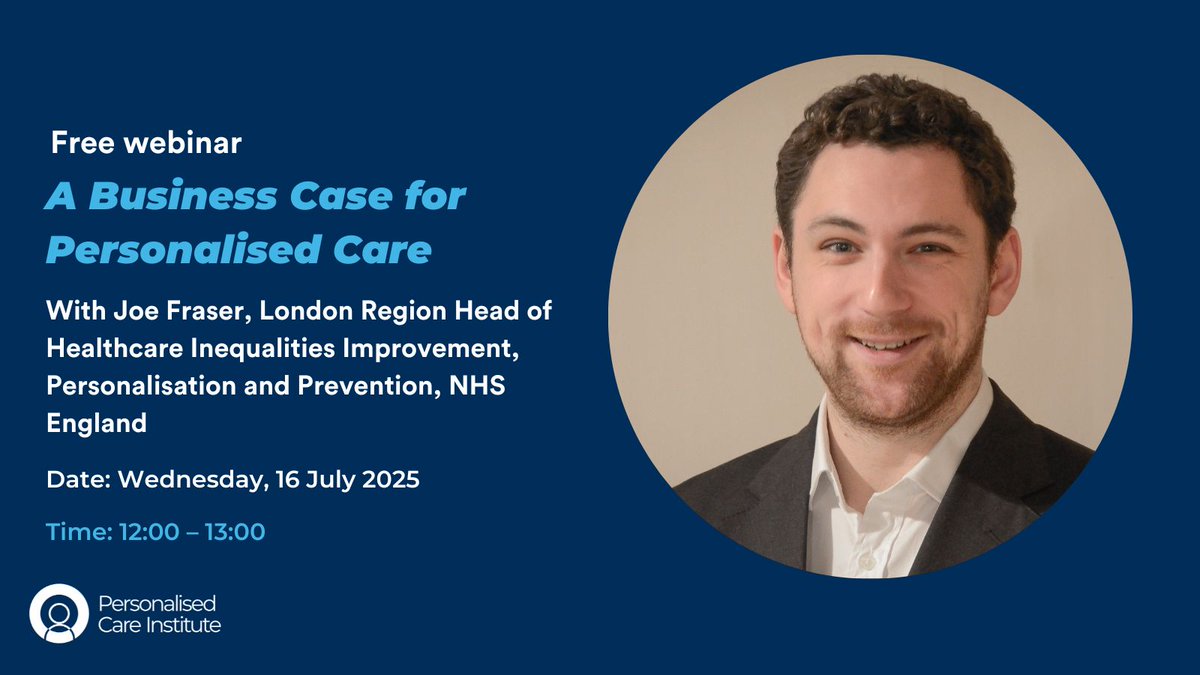 Free webinar

A Business Case for Personalised Care

With Joe Fraser, London Region Head of Healthcare Inequalities Improvement, Personalisation and Prevention, NHS England

Date: Wednesday, 16 July 2025

Time: 12:00 – 13:00

Personalised Care Institute